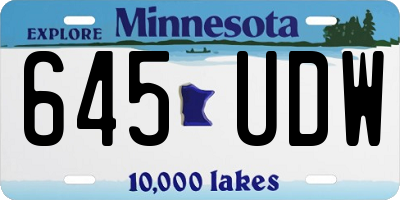 EXPLORE Minnesota

645 UDW

10,000 lakes